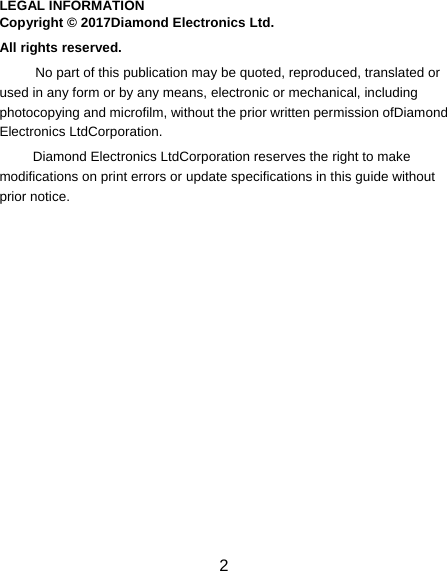 LEGAL INFORMATION
Copyright © 2017Diamond Electronics Ltd.

All rights reserved.

No part of this publication may be quoted, reproduced, translated or used in any form or by any means, electronic or mechanical, including photocopying and microfilm, without the prior written permission ofDiamond Electronics LtdCorporation.

Diamond Electronics LtdCorporation reserves the right to make modifications on print errors or update specifications in this guide without prior notice.

2